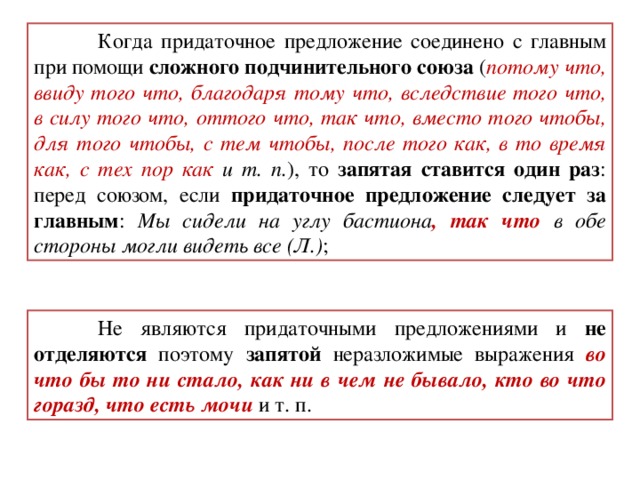 Когда придаточное предложение соединено с главным при помощи сложного подчинительного союза (потому что, ввиду того что, благодаря тому что, вследствие того что, в силу того что, оттого что, так что, вместо того чтобы, для того чтобы, с тем чтобы, после того как, в то время как, с тех пор как и т. п.), то запятая ставится один раз: перед союзом, если придаточное предложение следует за главным: Мы сидели на углу бастиона, так что в обе стороны могли видеть все (Л.);

Не являются придаточными предложениями и не отделяются поэтому запятой неразложимые выражения во что бы то ни стало, как ни в чем не бывало, кто во что горазд, что есть мочи и т. п.